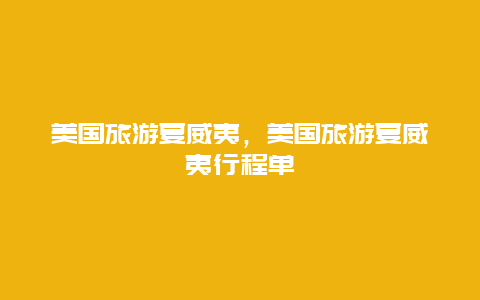 美国旅游夏威夷，美国旅游夏威夷行程单